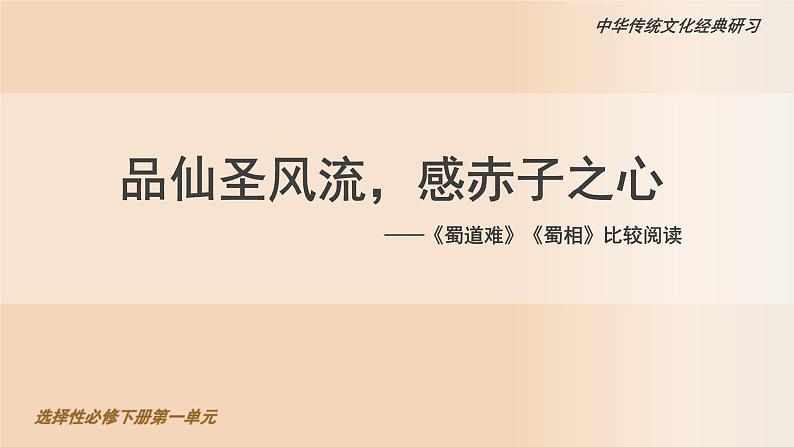 中华传统文化经典研习

品仙圣风流，感赤子之心

——《蜀道难》《蜀相》比较阅读

选择性必修下册第一单元